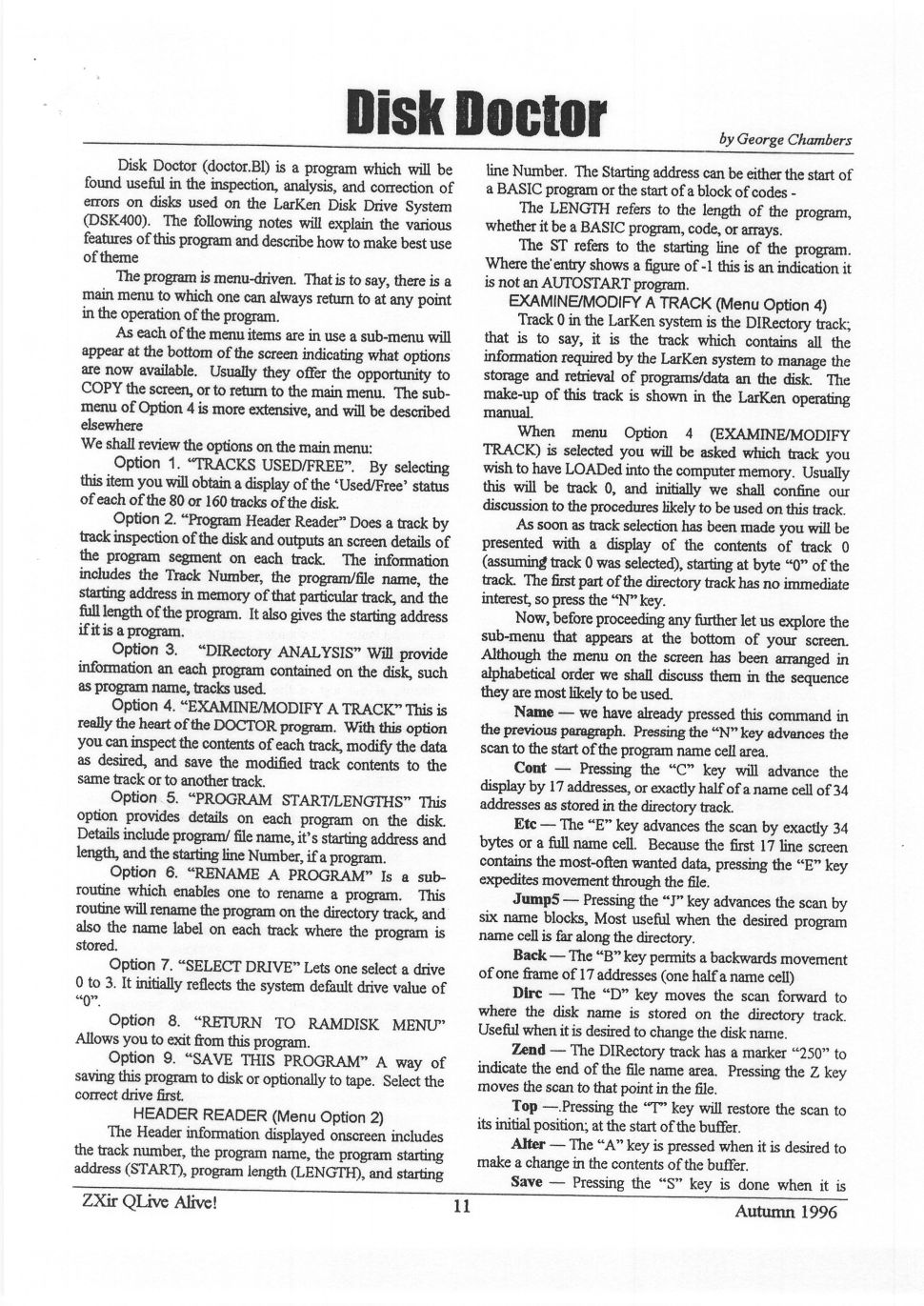 Disk Doctor

by George Chambers

Disk Doctor (doctor.Bl) is a program which will be found useful in the inspection, analysis, and correction of errors on disks used on the LarKen Disk Drive System (DSK400). The following notes will explain the various features of this program and describe how to make best use of theme

The program is menu-driven. That is to say, there is a main menu to which one can always return to at any point in the operation of the program.

As each of the menu items are in use a sub-menu will appear at the bottom of the screen indicating what options are now available. Usually they offer the opportunity to COPY the screen, or to return to the main menu. The sub-menu of Option 4 is more extensive, and will be described elsewhere

We shall review the options on the main menu:

Option 1. "TRACKS USED/FREE". By selecting this item you will obtain a display of the 'Used/Free' status of each of the 80 or 160 tracks of the disk.

Option 2. "Program Header Reader" Does a track by track inspection of the disk and outputs an screen details of the program segment on each track. The information includes the Track Number, the program/file name, the starting address in memory of that particular track, and the full length of the program. It also gives the starting address if it is a program.

Option 3. "DIRectory ANALYSIS" Will provide information an each program contained on the disk, such as program name, tracks used.

Option 4. "EXAMINE/MODIFY A TRACK" This is really the heart of the DOCTOR program. With this option you can inspect the contents of each track, modify the data as desired, and save the modified track contents to the same track or to another track.

Option 5. "PROGRAM START/LENGTHS" This option provides details on each program on the disk. Details include program/ file name, it's starting address and length, and the starting line Number, if a program.

Option 6. "RENAME A PROGRAM" Is a sub-routine which enables one to rename a program. This routine will rename the program on the directory track, and also the name label on each track where the program is stored.

Option 7. "SELECT DRIVE" Lets one select a drive 0 to 3. It initially reflects the system default drive value of "0".

Option 8. "RETURN TO RAMDISK MENU" Allows you to exit from this program.

Option 9. "SAVE THIS PROGRAM" A way of saving this program to disk or optionally to tape. Select the correct drive first.

HEADER READER (Menu Option 2)

The Header information displayed onscreen includes the track number, the program name, the program starting address (START), program length (LENGTH), and starting line Number. The Starting address can be either the start of a BASIC program or the start of a block of codes -

The LENGTH refers to the length of the program, whether it be a BASIC program, code, or arrays.

The ST refers to the starting line of the program. Where the entry shows a figure of -1 this is an indication it is not an AUTOSTART program.

EXAMINE/MODIFY A TRACK (Menu Option 4)

Track 0 in the LarKen system is the DIRectory track; that is to say, it is the track which contains all the information required by the LarKen system to manage the storage and retrieval of programs/data an the disk. The make-up of this track is shown in the LarKen operating manual.

When menu Option 4 (EXAMINE/MODIFY TRACK) is selected you will be asked which track you wish to have LOADed into the computer memory. Usually this will be track 0, and initially we shall confine our discussion to the procedures likely to be used on this track.

As soon as track selection has been made you will be presented with a display of the contents of track 0 (assuming track 0 was selected), starting at byte "0" of the track. The first part of the directory track has no immediate interest, so press the "N" key.

Now, before proceeding any further let us explore the sub-menu that appears at the bottom of your screen. Although the menu on the screen has been arranged in alphabetical order we shall discuss them in the sequence they are most likely to be used.

Name — we have already pressed this command in the previous paragraph. Pressing the "N" key advances the scan to the start of the program name cell area.

Cont — Pressing the "C" key will advance the display by 17 addresses, or exactly half of a name cell of 34 addresses as stored in the directory track.

Etc — The "E" key advances the scan by exactly 34 bytes or a full name cell. Because the first 17 line screen contains the most-often wanted data, pressing the "E" key expedites movement through the file.

Jump5 — Pressing the "J" key advances the scan by six name blocks, Most useful when the desired program name cell is far along the directory.

Back — The "B" key permits a backwards movement of one frame of 17 addresses (one half a name cell)

Dirc — The "D" key moves the scan forward to where the disk name is stored on the directory track. Useful when it is desired to change the disk name.

Zend — The DIRectory track has a marker "250" to indicate the end of the file name area. Pressing the Z key moves the scan to that point in the file.

Top —.Pressing the "T" key will restore the scan to its initial position; at the start of the buffer.

Alter — The "A" key is pressed when it is desired to make a change in the contents of the buffer.

Save — Pressing the "S" key is done when it is

ZXir QLive Alive!

11

Autumn 1996